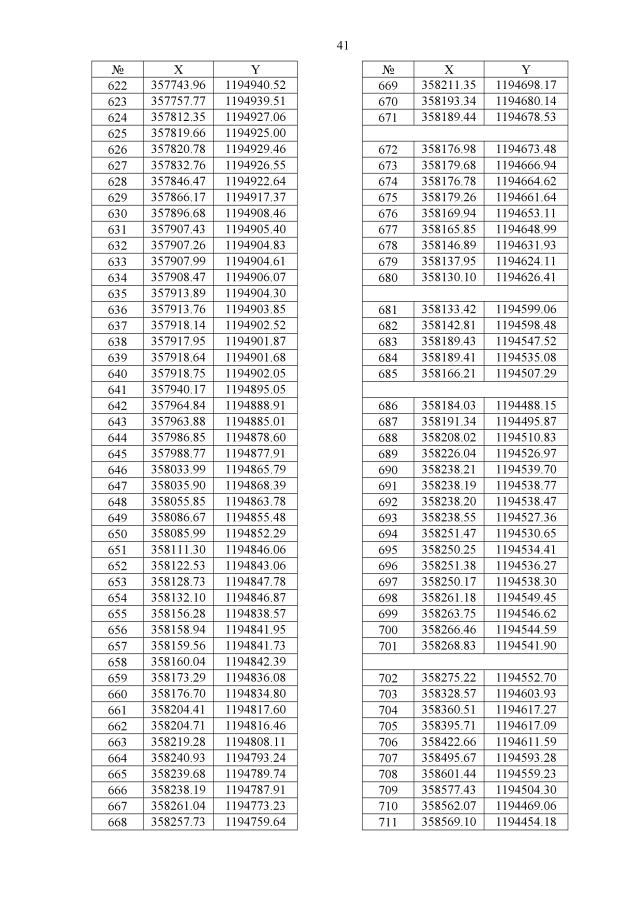 41

| № | X | Y |
|---|---|---|
| 622 | 357743.96 | 1194940.52 |
| 623 | 357757.77 | 1194939.51 |
| 624 | 357812.35 | 1194927.06 |
| 625 | 357819.66 | 1194925.00 |
| 626 | 357820.78 | 1194929.46 |
| 627 | 357832.76 | 1194926.55 |
| 628 | 357846.47 | 1194922.64 |
| 629 | 357866.17 | 1194917.37 |
| 630 | 357896.68 | 1194908.46 |
| 631 | 357907.43 | 1194905.40 |
| 632 | 357907.26 | 1194904.83 |
| 633 | 357907.99 | 1194904.61 |
| 634 | 357908.47 | 1194906.07 |
| 635 | 357913.89 | 1194904.30 |
| 636 | 357913.76 | 1194903.85 |
| 637 | 357918.14 | 1194902.52 |
| 638 | 357917.95 | 1194901.87 |
| 639 | 357918.64 | 1194901.68 |
| 640 | 357918.75 | 1194902.05 |
| 641 | 357940.17 | 1194895.05 |
| 642 | 357964.84 | 1194888.91 |
| 643 | 357963.88 | 1194885.01 |
| 644 | 357986.85 | 1194878.60 |
| 645 | 357988.77 | 1194877.91 |
| 646 | 358033.99 | 1194865.79 |
| 647 | 358035.90 | 1194868.39 |
| 648 | 358055.85 | 1194863.78 |
| 649 | 358086.67 | 1194855.48 |
| 650 | 358085.99 | 1194852.29 |
| 651 | 358111.30 | 1194846.06 |
| 652 | 358122.53 | 1194843.06 |
| 653 | 358128.73 | 1194847.78 |
| 654 | 358132.10 | 1194846.87 |
| 655 | 358156.28 | 1194838.57 |
| 656 | 358158.94 | 1194841.95 |
| 657 | 358159.56 | 1194841.73 |
| 658 | 358160.04 | 1194842.39 |
| 659 | 358173.29 | 1194836.08 |
| 660 | 358176.70 | 1194834.80 |
| 661 | 358204.41 | 1194817.60 |
| 662 | 358204.71 | 1194816.46 |
| 663 | 358219.28 | 1194808.11 |
| 664 | 358240.93 | 1194793.24 |
| 665 | 358239.68 | 1194789.74 |
| 666 | 358238.19 | 1194787.91 |
| 667 | 358261.04 | 1194773.23 |
| 668 | 358257.73 | 1194759.64 |

| № | X | Y |
|---|---|---|
| 669 | 358211.35 | 1194698.17 |
| 670 | 358193.34 | 1194680.14 |
| 671 | 358189.44 | 1194678.53 |
| | | |
| 672 | 358176.98 | 1194673.48 |
| 673 | 358179.68 | 1194666.94 |
| 674 | 358176.78 | 1194664.62 |
| 675 | 358179.26 | 1194661.64 |
| 676 | 358169.94 | 1194653.11 |
| 677 | 358165.85 | 1194648.99 |
| 678 | 358146.89 | 1194631.93 |
| 679 | 358137.95 | 1194624.11 |
| 680 | 358130.10 | 1194626.41 |
| | | |
| 681 | 358133.42 | 1194599.06 |
| 682 | 358142.81 | 1194598.48 |
| 683 | 358189.43 | 1194547.52 |
| 684 | 358189.41 | 1194535.08 |
| 685 | 358166.21 | 1194507.29 |
| | | |
| 686 | 358184.03 | 1194488.15 |
| 687 | 358191.34 | 1194495.87 |
| 688 | 358208.02 | 1194510.83 |
| 689 | 358226.04 | 1194526.97 |
| 690 | 358238.21 | 1194539.70 |
| 691 | 358238.19 | 1194538.77 |
| 692 | 358238.20 | 1194538.47 |
| 693 | 358238.55 | 1194527.36 |
| 694 | 358251.47 | 1194530.65 |
| 695 | 358250.25 | 1194534.41 |
| 696 | 358251.38 | 1194536.27 |
| 697 | 358250.17 | 1194538.30 |
| 698 | 358261.18 | 1194549.45 |
| 699 | 358263.75 | 1194546.62 |
| 700 | 358266.46 | 1194544.59 |
| 701 | 358268.83 | 1194541.90 |
| | | |
| 702 | 358275.22 | 1194552.70 |
| 703 | 358328.57 | 1194603.93 |
| 704 | 358360.51 | 1194617.27 |
| 705 | 358395.71 | 1194617.09 |
| 706 | 358422.66 | 1194611.59 |
| 707 | 358495.67 | 1194593.28 |
| 708 | 358601.44 | 1194559.23 |
| 709 | 358577.43 | 1194504.30 |
| 710 | 358562.07 | 1194469.06 |
| 711 | 358569.10 | 1194454.18 |